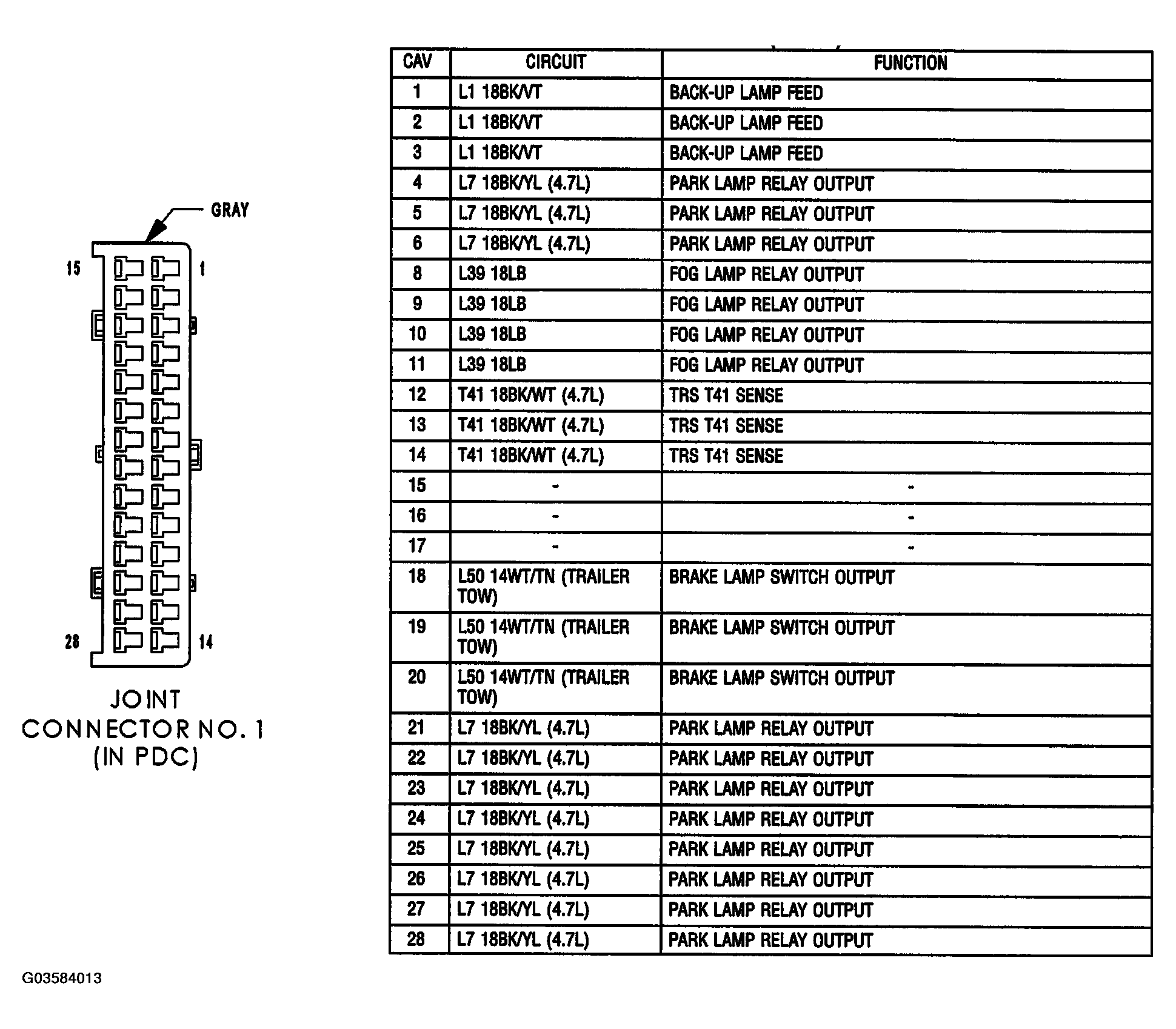 GRAY

15

1

28

14

JOINT CONNECTOR NO. 1 (IN PDC)

| CAV | CIRCUIT | FUNCTION |
|---|---|---|
| 1 | L1 18BK/VT | BACK-UP LAMP FEED |
| 2 | L1 18BK/VT | BACK-UP LAMP FEED |
| 3 | L1 18BK/VT | BACK-UP LAMP FEED |
| 4 | L7 18BK/YL (4.7L) | PARK LAMP RELAY OUTPUT |
| 5 | L7 18BK/YL (4.7L) | PARK LAMP RELAY OUTPUT |
| 6 | L7 18BK/YL (4.7L) | PARK LAMP RELAY OUTPUT |
| 8 | L39 18LB | FOG LAMP RELAY OUTPUT |
| 9 | L39 18LB | FOG LAMP RELAY OUTPUT |
| 10 | L39 18LB | FOG LAMP RELAY OUTPUT |
| 11 | L39 18LB | FOG LAMP RELAY OUTPUT |
| 12 | T41 18BK/WT (4.7L) | TRS T41 SENSE |
| 13 | T41 18BK/WT (4.7L) | TRS T41 SENSE |
| 14 | T41 18BK/WT (4.7L) | TRS T41 SENSE |
| 15 | - | - |
| 16 | - | - |
| 17 | - | - |
| 18 | L50 14WT/TN (TRAILER TOW) | BRAKE LAMP SWITCH OUTPUT |
| 19 | L50 14WT/TN (TRAILER TOW) | BRAKE LAMP SWITCH OUTPUT |
| 20 | L50 14WT/TN (TRAILER TOW) | BRAKE LAMP SWITCH OUTPUT |
| 21 | L7 18BK/YL (4.7L) | PARK LAMP RELAY OUTPUT |
| 22 | L7 18BK/YL (4.7L) | PARK LAMP RELAY OUTPUT |
| 23 | L7 18BK/YL (4.7L) | PARK LAMP RELAY OUTPUT |
| 24 | L7 18BK/YL (4.7L) | PARK LAMP RELAY OUTPUT |
| 25 | L7 18BK/YL (4.7L) | PARK LAMP RELAY OUTPUT |
| 26 | L7 18BK/YL (4.7L) | PARK LAMP RELAY OUTPUT |
| 27 | L7 18BK/YL (4.7L) | PARK LAMP RELAY OUTPUT |
| 28 | L7 18BK/YL (4.7L) | PARK LAMP RELAY OUTPUT |

G03584013